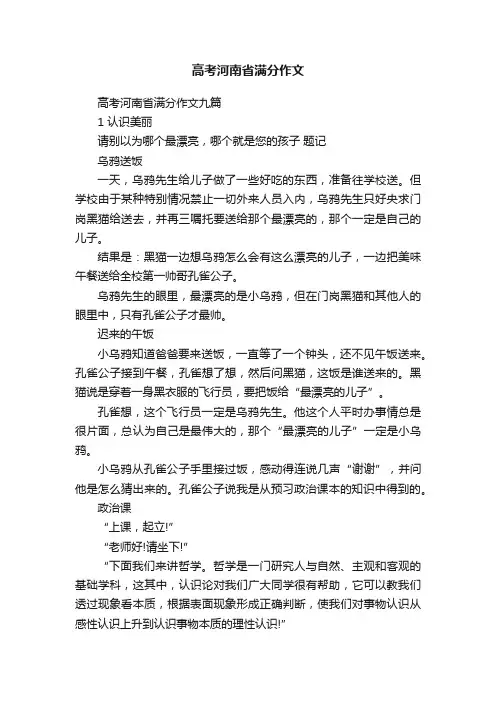 高考河南省满分作文

高考河南省满分作文九篇

1 认识美丽

请别以为哪个最漂亮，哪个就是您的孩子 题记

乌鸦送饭

一天，乌鸦先生给儿子做了一些好吃的东西，准备往学校送。但学校由于某种特别情况禁止一切外来人员入内，乌鸦先生只好央求门岗黑猫给送去，并再三嘱托要送给那个最漂亮的，那个一定是自己的儿子。

结果是：黑猫一边想乌鸦怎么会有这么漂亮的儿子，一边把美味午餐送给全校第一帅哥孔雀公子。

乌鸦先生的眼里，最漂亮的是小乌鸦，但在门岗黑猫和其他人的眼里中，只有孔雀公子才最帅。

迟来的午饭

小乌鸦知道爸爸要来送饭，一直等了一个钟头，还不见午饭送来。孔雀公子接到午餐，孔雀想了想，然后问黑猫，这饭是谁送来的。黑猫说是穿着一身黑衣服的飞行员，要把饭给“最漂亮的儿子”。

孔雀想，这个飞行员一定是乌鸦先生。他这个人平时办事情总是很片面，总认为自己是最伟大的，那个“最漂亮的儿子”一定是小乌鸦。

小乌鸦从孔雀公子手里接过饭，感动得连说几声“谢谢”，并问他是怎么猜出来的。孔雀公子说我是从预习政治课本的知识中得到的。

政治课

“上课，起立!”

“老师好!请坐下!”

“下面我们来讲哲学。哲学是一门研究人与自然、主观和客观的基础学科，这其中，认识论对我们广大同学很有帮助，它可以教我们透过现象看本质，根据表面现象形成正确判断，使我们对事物认识从感性认识上升到认识事物本质的理性认识!”